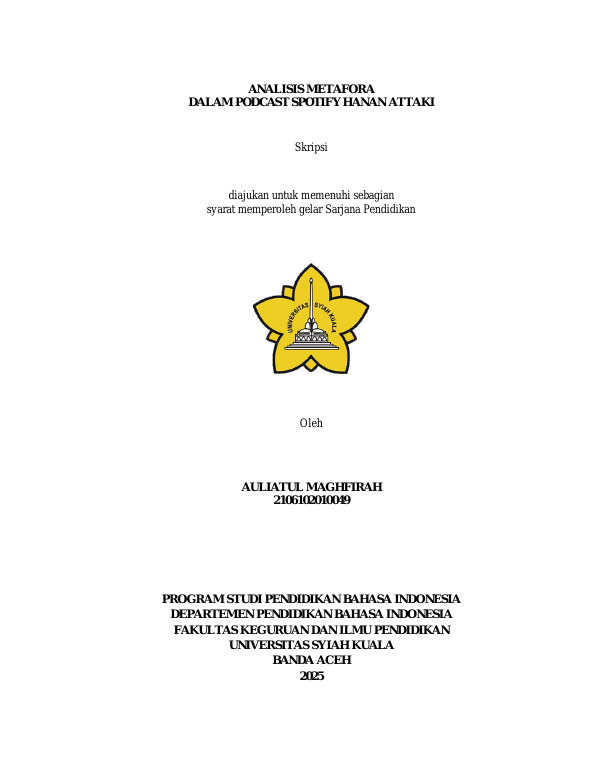 ANALISIS METAFORA
DALAM PODCAST SPOTIFY HANAN ATTAKI

Skripsi

diajukan untuk memenuhi sebagian
syarat memperoleh gelar Sarjana Pendidikan

UNIVERSITAS SYIAH KUALA

Oleh

AULIATUL MAGHFIRAH
2106102010049

PROGRAM STUDI PENDIDIKAN BAHASA INDONESIA
DEPARTEMEN PENDIDIKAN BAHASA INDONESIA
FAKULTAS KEGURUAN DAN ILMU PENDIDIKAN
UNIVERSITAS SYIAH KUALA
BANDA ACEH
2025